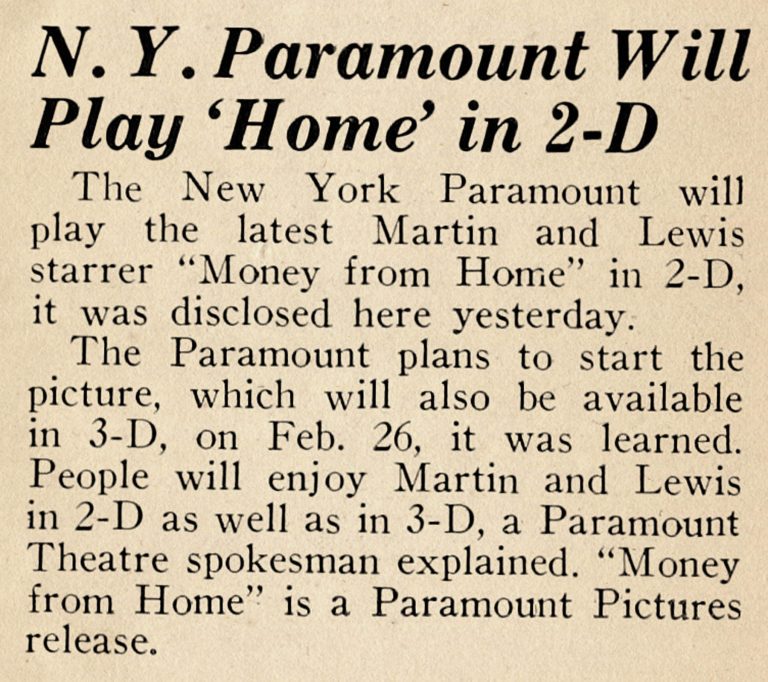 N. Y. Paramount Will Play 'Home' in 2-D

The New York Paramount will play the latest Martin and Lewis starrer "Money from Home" in 2-D, it was disclosed here yesterday.

The Paramount plans to start the picture, which will also be available in 3-D, on Feb. 26, it was learned. People will enjoy Martin and Lewis in 2-D as well as in 3-D, a Paramount Theatre spokesman explained. "Money from Home" is a Paramount Pictures release.